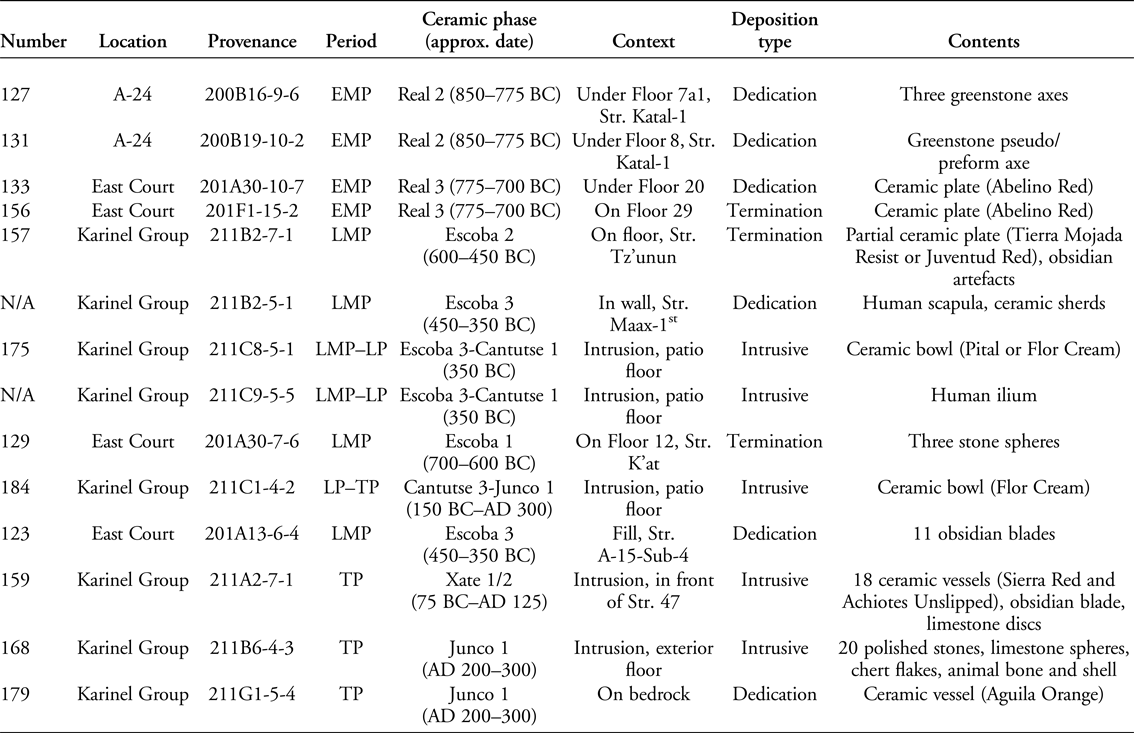 | Number | Location | Provenance | Period | Ceramic phase (approx. date) | Context | Deposition type | Contents |
|---|---|---|---|---|---|---|---|
| 127 | A-24 | 200B16-9-6 | EMP | Real 2 (850–775 BC) | Under Floor 7a1, Str. Katal-1 | Dedication | Three greenstone axes |
| 131 | A-24 | 200B19-10-2 | EMP | Real 2 (850–775 BC) | Under Floor 8, Str. Katal-1 | Dedication | Greenstone pseudo/ preform axe |
| 133 | East Court | 201A30-10-7 | EMP | Real 3 (775–700 BC) | Under Floor 20 | Dedication | Ceramic plate (Abelino Red) |
| 156 | East Court | 201F1-15-2 | EMP | Real 3 (775–700 BC) | On Floor 29 | Termination | Ceramic plate (Abelino Red) |
| 157 | Karinel Group | 211B2-7-1 | LMP | Escoba 2 (600–450 BC) | On floor, Str. Tz'unun | Termination | Partial ceramic plate (Tierra Mojada Resist or Juventud Red), obsidian artefacts |
| N/A | Karinel Group | 211B2-5-1 | LMP | Escoba 3 (450–350 BC) | In wall, Str. Maax-1$^{st}$ | Dedication | Human scapula, ceramic sherds |
| 175 | Karinel Group | 211C8-5-1 | LMP–LP | Escoba 3-Cantutse 1 (350 BC) | Intrusion, patio floor | Intrusive | Ceramic bowl (Pital or Flor Cream) |
| N/A | Karinel Group | 211C9-5-5 | LMP–LP | Escoba 3-Cantutse 1 (350 BC) | Intrusion, patio floor | Intrusive | Human ilium |
| 129 | East Court | 201A30-7-6 | LMP | Escoba 1 (700–600 BC) | On Floor 12, Str. K'at | Termination | Three stone spheres |
| 184 | Karinel Group | 211C1-4-2 | LP–TP | Cantutse 3-Junco 1 (150 BC–AD 300) | Intrusion, patio floor | Intrusive | Ceramic bowl (Flor Cream) |
| 123 | East Court | 201A13-6-4 | LMP | Escoba 3 (450–350 BC) | Fill, Str. A-15-Sub-4 | Dedication | 11 obsidian blades |
| 159 | Karinel Group | 211A2-7-1 | TP | Xate 1/2 (75 BC–AD 125) | Intrusion, in front of Str. 47 | Intrusive | 18 ceramic vessels (Sierra Red and Achiotes Unslipped), obsidian blade, limestone discs |
| 168 | Karinel Group | 211B6-4-3 | TP | Junco 1 (AD 200–300) | Intrusion, exterior floor | Intrusive | 20 polished stones, limestone spheres, chert flakes, animal bone and shell |
| 179 | Karinel Group | 211G1-5-4 | TP | Junco 1 (AD 200–300) | On bedrock | Dedication | Ceramic vessel (Aguila Orange) |